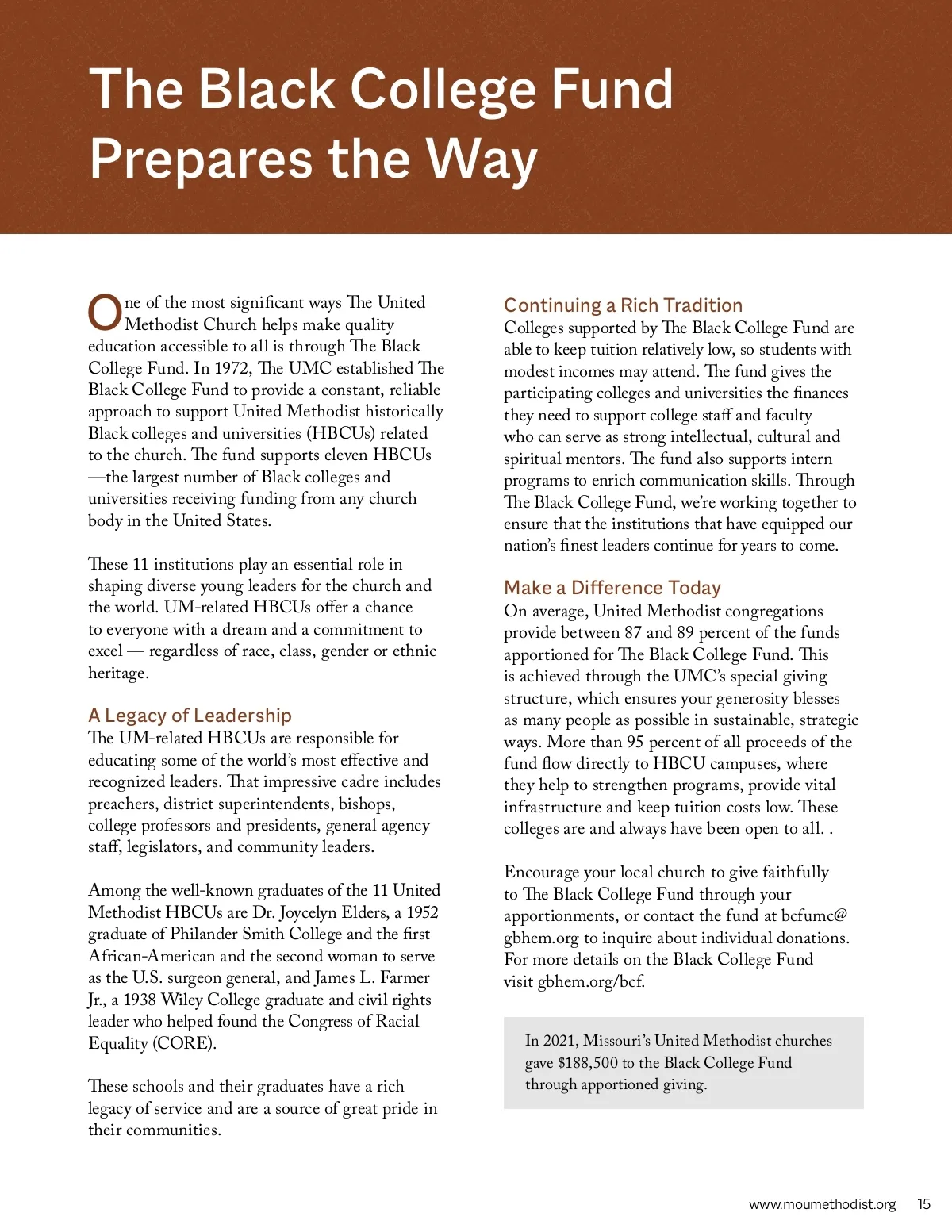 The Black College Fund Prepares the Way

One of the most significant ways The United Methodist Church helps make quality education accessible to all is through The Black College Fund. In 1972, The UMC established The Black College Fund to provide a constant, reliable approach to support United Methodist historically Black colleges and universities (HBCUs) related to the church. The fund supports eleven HBCUs —the largest number of Black colleges and universities receiving funding from any church body in the United States.

These 11 institutions play an essential role in shaping diverse young leaders for the church and the world. UM-related HBCUs offer a chance to everyone with a dream and a commitment to excel — regardless of race, class, gender or ethnic heritage.

A Legacy of Leadership
The UM-related HBCUs are responsible for educating some of the world's most effective and recognized leaders. That impressive cadre includes preachers, district superintendents, bishops, college professors and presidents, general agency staff, legislators, and community leaders.

Among the well-known graduates of the 11 United Methodist HBCUs are Dr. Joycelyn Elders, a 1952 graduate of Philander Smith College and the first African-American and the second woman to serve as the U.S. surgeon general, and James L. Farmer Jr., a 1938 Wiley College graduate and civil rights leader who helped found the Congress of Racial Equality (CORE).

These schools and their graduates have a rich legacy of service and are a source of great pride in their communities.

Continuing a Rich Tradition
Colleges supported by The Black College Fund are able to keep tuition relatively low, so students with modest incomes may attend. The fund gives the participating colleges and universities the finances they need to support college staff and faculty who can serve as strong intellectual, cultural and spiritual mentors. The fund also supports intern programs to enrich communication skills. Through The Black College Fund, we're working together to ensure that the institutions that have equipped our nation's finest leaders continue for years to come.

Make a Difference Today
On average, United Methodist congregations provide between 87 and 89 percent of the funds apportioned for The Black College Fund. This is achieved through the UMC's special giving structure, which ensures your generosity blesses as many people as possible in sustainable, strategic ways. More than 95 percent of all proceeds of the fund flow directly to HBCU campuses, where they help to strengthen programs, provide vital infrastructure and keep tuition costs low. These colleges are and always have been open to all. .

Encourage your local church to give faithfully to The Black College Fund through your apportionments, or contact the fund at bcfumc@gbhem.org to inquire about individual donations. For more details on the Black College Fund visit gbhem.org/bcf.

In 2021, Missouri's United Methodist churches gave $188,500 to the Black College Fund through apportioned giving.

www.moumethodist.org 15